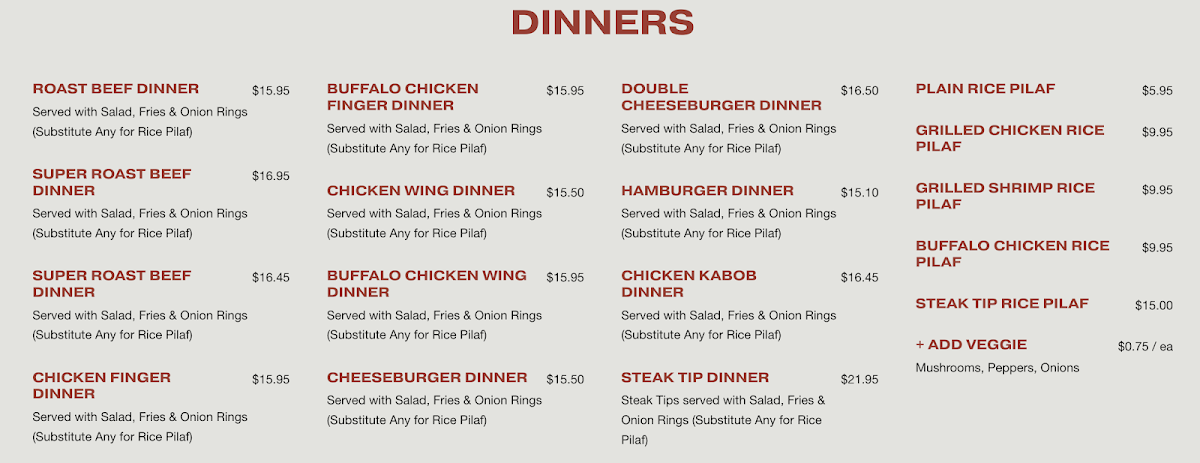 DINNERS

ROAST BEEF DINNER
$15.95
Served with Salad, Fries & Onion Rings (Substitute Any for Rice Pilaf)

SUPER ROAST BEEF DINNER
$16.95
Served with Salad, Fries & Onion Rings (Substitute Any for Rice Pilaf)

SUPER ROAST BEEF DINNER
$16.45
Served with Salad, Fries & Onion Rings (Substitute Any for Rice Pilaf)

CHICKEN FINGER DINNER
$15.95
Served with Salad, Fries & Onion Rings (Substitute Any for Rice Pilaf)

BUFFALO CHICKEN FINGER DINNER
$15.95
Served with Salad, Fries & Onion Rings (Substitute Any for Rice Pilaf)

CHICKEN WING DINNER
$15.50
Served with Salad, Fries & Onion Rings (Substitute Any for Rice Pilaf)

BUFFALO CHICKEN WING DINNER
$15.95
Served with Salad, Fries & Onion Rings (Substitute Any for Rice Pilaf)

CHEESEBURGER DINNER
$15.50
Served with Salad, Fries & Onion Rings (Substitute Any for Rice Pilaf)

DOUBLE CHEESEBURGER DINNER
$16.50
Served with Salad, Fries & Onion Rings (Substitute Any for Rice Pilaf)

HAMBURGER DINNER
$15.10
Served with Salad, Fries & Onion Rings (Substitute Any for Rice Pilaf)

CHICKEN KABOB DINNER
$16.45
Served with Salad, Fries & Onion Rings (Substitute Any for Rice Pilaf)

STEAK TIP DINNER
$21.95
Steak Tips served with Salad, Fries & Onion Rings (Substitute Any for Rice Pilaf)

PLAIN RICE PILAF
$5.95

GRILLED CHICKEN RICE PILAF
$9.95

GRILLED SHRIMP RICE PILAF
$9.95

BUFFALO CHICKEN RICE PILAF
$9.95

STEAK TIP RICE PILAF
$15.00

+ ADD VEGGIE
$0.75 / ea
Mushrooms, Peppers, Onions